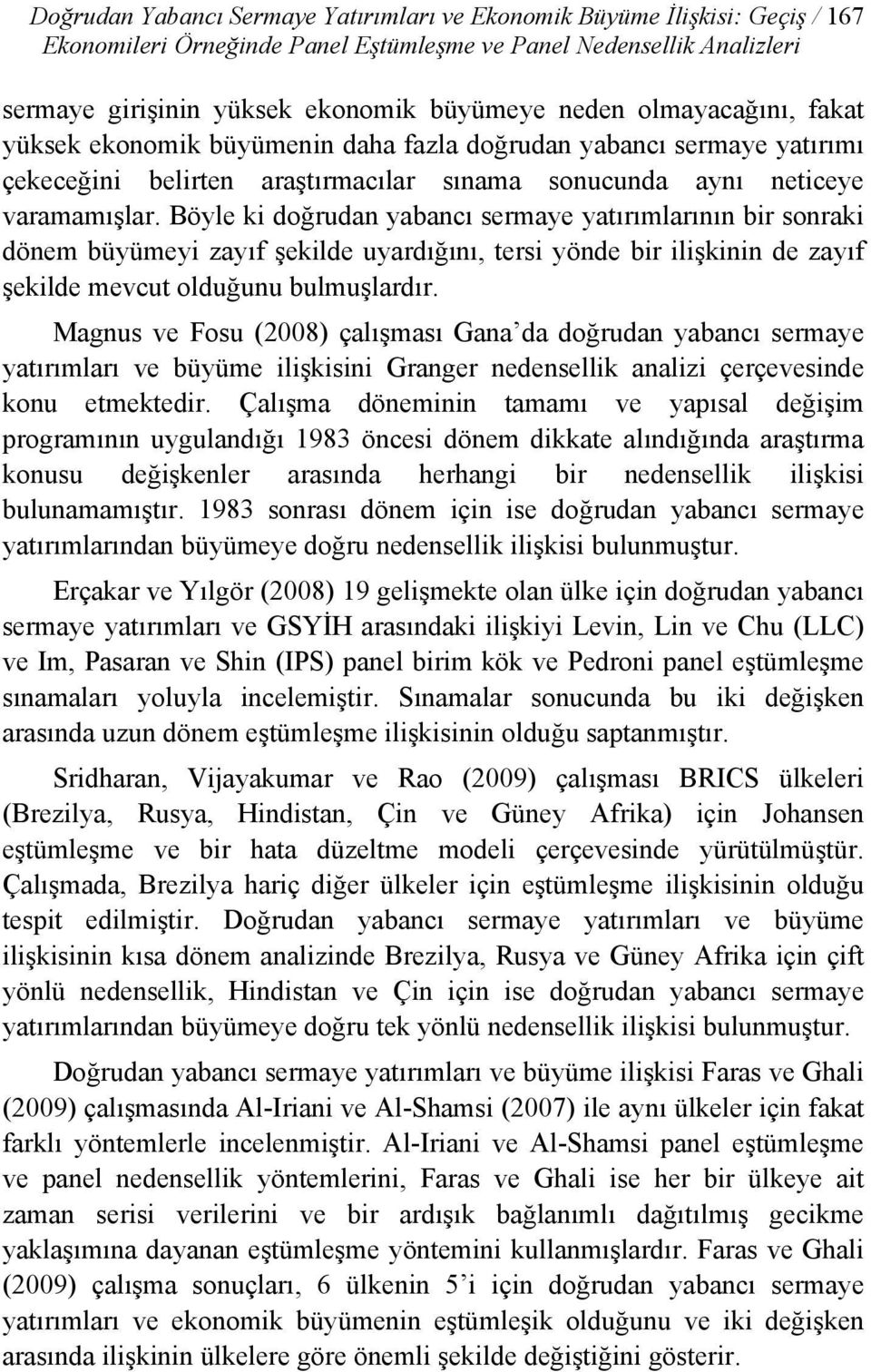 Doğrudan Yabancı Sermaye Yatırımları ve Ekonomik Büyüme İlişkisi: Geçiş / 167
Ekonomileri Örneğinde Panel Eştümleşme ve Panel Nedensellik Analizleri

sermaye girişinin yüksek ekonomik büyümeye neden olmayacağını, fakat yüksek ekonomik büyümenin daha fazla doğrudan yabancı sermaye yatırımı çekeceğini belirten araştırmacılar sınama sonucunda aynı neticeye varamamışlar. Böyle ki doğrudan yabancı sermaye yatırımlarının bir sonraki dönem büyümeyi zayıf şekilde uyardığını, tersi yönde bir ilişkinin de zayıf şekilde mevcut olduğunu bulmuşlardır.

Magnus ve Fosu (2008) çalışması Gana'da doğrudan yabancı sermaye yatırımları ve büyüme ilişkisini Granger nedensellik analizi çerçevesinde konu etmektedir. Çalışma döneminin tamamı ve yapısal değişim programının uygulandığı 1983 öncesi dönem dikkate alındığında araştırma konusu değişkenler arasında herhangi bir nedensellik ilişkisi bulunamamıştır. 1983 sonrası dönem için ise doğrudan yabancı sermaye yatırımlarından büyümeye doğru nedensellik ilişkisi bulunmuştur.

Erçakar ve Yılgör (2008) 19 gelişmekte olan ülke için doğrudan yabancı sermaye yatırımları ve GSYİH arasındaki ilişkiyi Levin, Lin ve Chu (LLC) ve Im, Pasaran ve Shin (IPS) panel birim kök ve Pedroni panel eştümleşme sınamaları yoluyla incelemiştir. Sınamalar sonucunda bu iki değişken arasında uzun dönem eştümleşme ilişkisinin olduğu saptanmıştır.

Sridharan, Vijayakumar ve Rao (2009) çalışması BRICS ülkeleri (Brezilya, Rusya, Hindistan, Çin ve Güney Afrika) için Johansen eştümleşme ve bir hata düzeltme modeli çerçevesinde yürütülmüştür. Çalışmada, Brezilya hariç diğer ülkeler için eştümleşme ilişkisinin olduğu tespit edilmiştir. Doğrudan yabancı sermaye yatırımları ve büyüme ilişkisinin kısa dönem analizinde Brezilya, Rusya ve Güney Afrika için çift yönlü nedensellik, Hindistan ve Çin için ise doğrudan yabancı sermaye yatırımlarından büyümeye doğru tek yönlü nedensellik ilişkisi bulunmuştur.

Doğrudan yabancı sermaye yatırımları ve büyüme ilişkisi Faras ve Ghali (2009) çalışmasında Al-Iriani ve Al-Shamsi (2007) ile aynı ülkeler için fakat farklı yöntemlerle incelenmiştir. Al-Iriani ve Al-Shamsi panel eştümleşme ve panel nedensellik yöntemlerini, Faras ve Ghali ise her bir ülkeye ait zaman serisi verilerini ve bir ardışık bağlanımlı dağıtılmış gecikme yaklaşımına dayanan eştümleşme yöntemini kullanmışlardır. Faras ve Ghali (2009) çalışma sonuçları, 6 ülkenin 5'i için doğrudan yabancı sermaye yatırımları ve ekonomik büyümenin eştümleşik olduğunu ve iki değişken arasında ilişkinin ülkelere göre önemli şekilde değiştiğini gösterir.